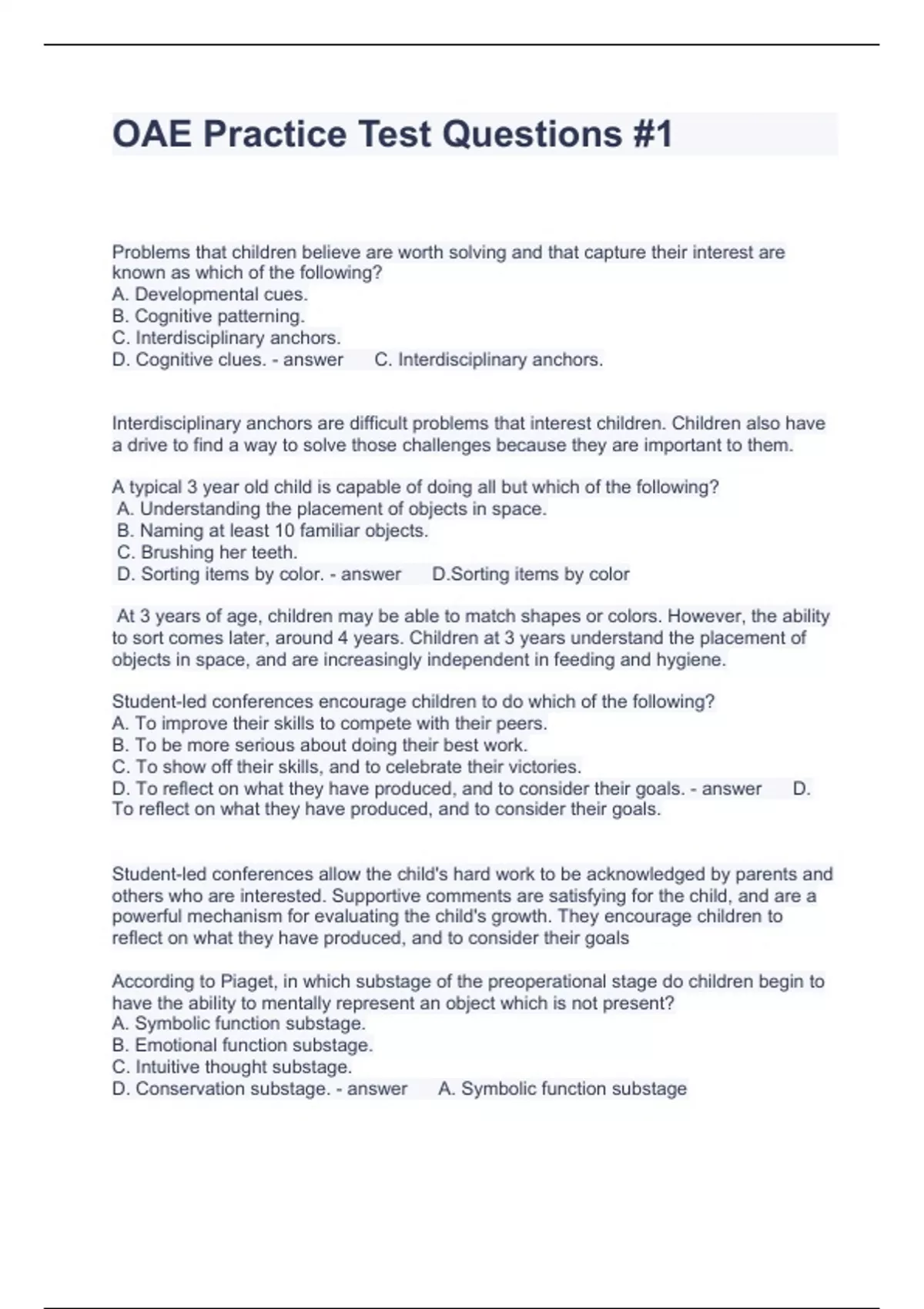 OAE Practice Test Questions #1

Problems that children believe are worth solving and that capture their interest are known as which of the following?
A. Developmental cues.
B. Cognitive patterning.
C. Interdisciplinary anchors.
D. Cognitive clues. - answer C. Interdisciplinary anchors.

Interdisciplinary anchors are difficult problems that interest children. Children also have a drive to find a way to solve those challenges because they are important to them.

A typical 3 year old child is capable of doing all but which of the following?
A. Understanding the placement of objects in space.
B. Naming at least 10 familiar objects.
C. Brushing her teeth.
D. Sorting items by color. - answer D.Sorting items by color

At 3 years of age, children may be able to match shapes or colors. However, the ability to sort comes later, around 4 years. Children at 3 years understand the placement of objects in space, and are increasingly independent in feeding and hygiene.

Student-led conferences encourage children to do which of the following?
A. To improve their skills to compete with their peers.
B. To be more serious about doing their best work.
C. To show off their skills, and to celebrate their victories.
D. To reflect on what they have produced, and to consider their goals. - answer D. To reflect on what they have produced, and to consider their goals.

Student-led conferences allow the child's hard work to be acknowledged by parents and others who are interested. Supportive comments are satisfying for the child, and are a powerful mechanism for evaluating the child's growth. They encourage children to reflect on what they have produced, and to consider their goals

According to Piaget, in which substage of the preoperational stage do children begin to have the ability to mentally represent an object which is not present?
A. Symbolic function substage.
B. Emotional function substage.
C. Intuitive thought substage.
D. Conservation substage. - answer A. Symbolic function substage